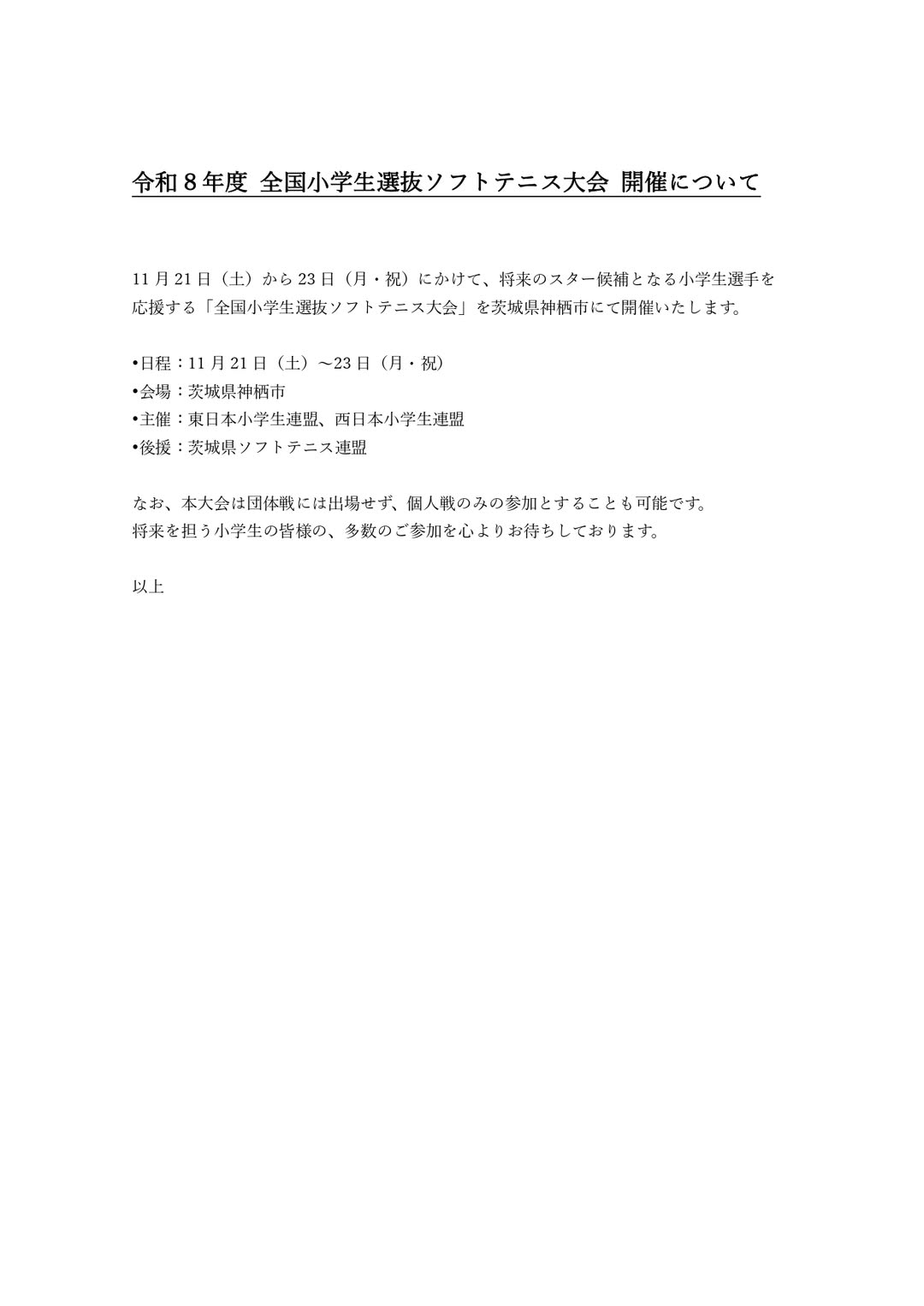 令和８年度 全国小学生選抜ソフトテニス大会 開催について

11 月 21 日（土）から 23 日（月・祝）にかけて、将来のスター候補となる小学生選手を応援する「全国小学生選抜ソフトテニス大会」を茨城県神栖市にて開催いたします。

•日程：11 月 21 日（土）～23 日（月・祝）
•会場：茨城県神栖市
•主催：東日本小学生連盟、西日本小学生連盟
•後援：茨城県ソフトテニス連盟

なお、本大会は団体戦には出場せず、個人戦のみの参加とすることも可能です。
将来を担う小学生の皆様の、多数のご参加を心よりお待ちしております。

以上